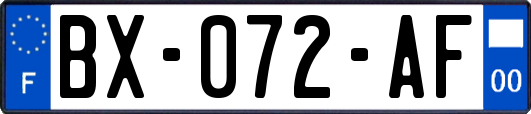 F
BX-072-AF
00